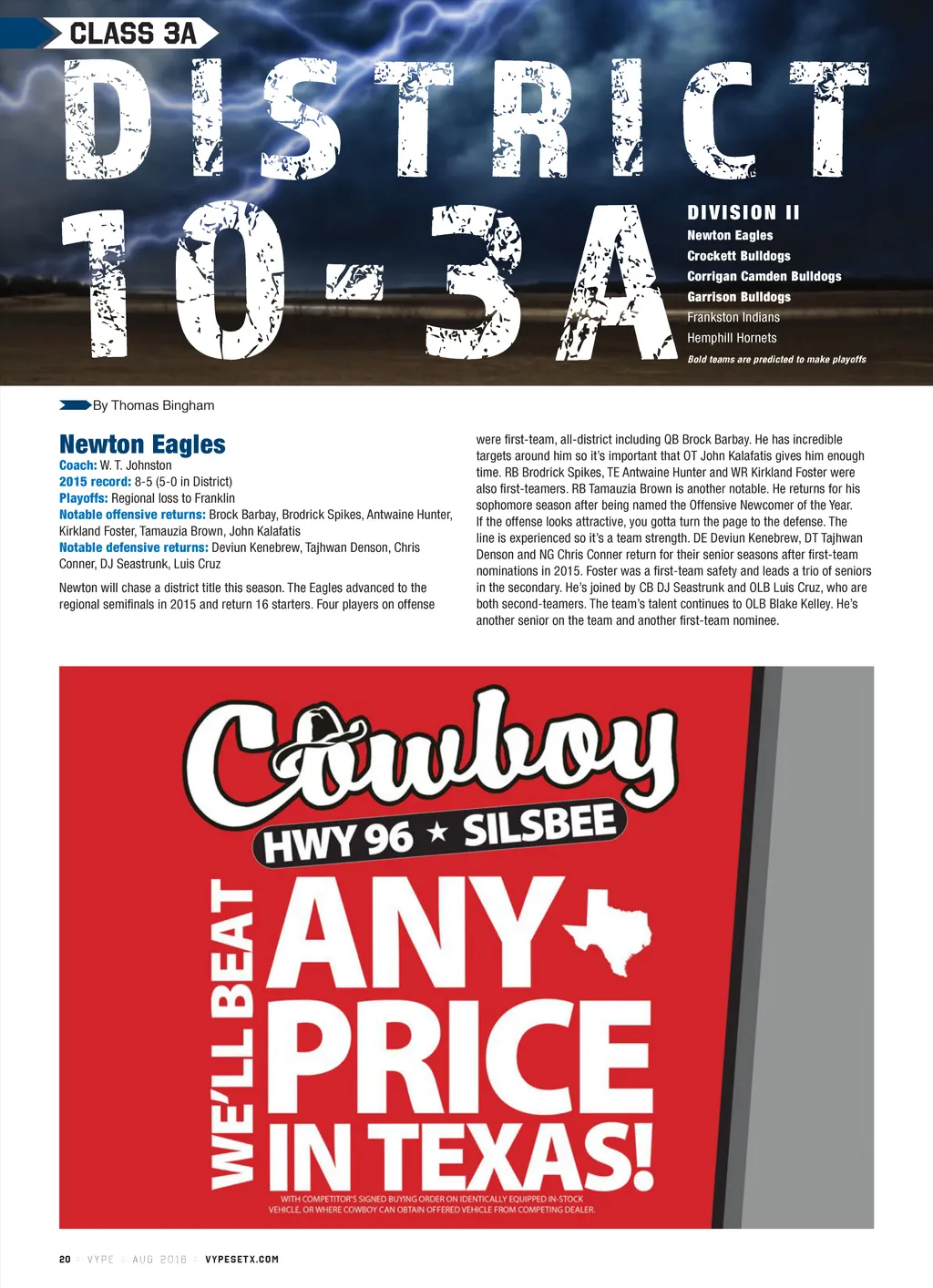 CLASS 3A

DISTRICT 10-3A

DIVISION II
Newton Eagles
Crockett Bulldogs
Corrigan Camden Bulldogs
Garrison Bulldogs
Frankston Indians
Hemphill Hornets
Bold teams are predicted to make playoffs

By Thomas Bingham

Newton Eagles
Coach: W. T. Johnston
2015 record: 8-5 (5-0 in District)
Playoffs: Regional loss to Franklin
Notable offensive returns: Brock Barbay, Brodrick Spikes, Antwaine Hunter, Kirkland Foster, Tamauzia Brown, John Kalafatis
Notable defensive returns: Deviun Kenebrew, Tajhwan Denson, Chris Conner, DJ Seastrunk, Luis Cruz

Newton will chase a district title this season. The Eagles advanced to the regional semifinals in 2015 and return 16 starters. Four players on offense were first-team, all-district including QB Brock Barbay. He has incredible targets around him so it's important that OT John Kalafatis gives him enough time. RB Brodrick Spikes, TE Antwaine Hunter and WR Kirkland Foster were also first-teamers. RB Tamauzia Brown is another notable. He returns for his sophomore season after being named the Offensive Newcomer of the Year.
If the offense looks attractive, you gotta turn the page to the defense. The line is experienced so it's a team strength. DE Deviun Kenebrew, DT Tajhwan Denson and NG Chris Conner return for their senior seasons after first-team nominations in 2015. Foster was a first-team safety and leads a trio of seniors in the secondary. He's joined by CB DJ Seastrunk and OLB Luis Cruz, who are both second-teamers. The team's talent continues to OLB Blake Kelley. He's another senior on the team and another first-team nominee.

Cowboy
HWY 96 ★ SILSBEE
WE'LL BEAT
ANY PRICE IN TEXAS!
WITH COMPETITOR'S SIGNED BUYING ORDER ON IDENTICALLY EQUIPPED IN-STOCK VEHICLE, OR WHERE COWBOY CAN OBTAIN OFFERED VEHICLE FROM COMPETING DEALER.

20 VYPE AUG 2016 VYPESETX.COM